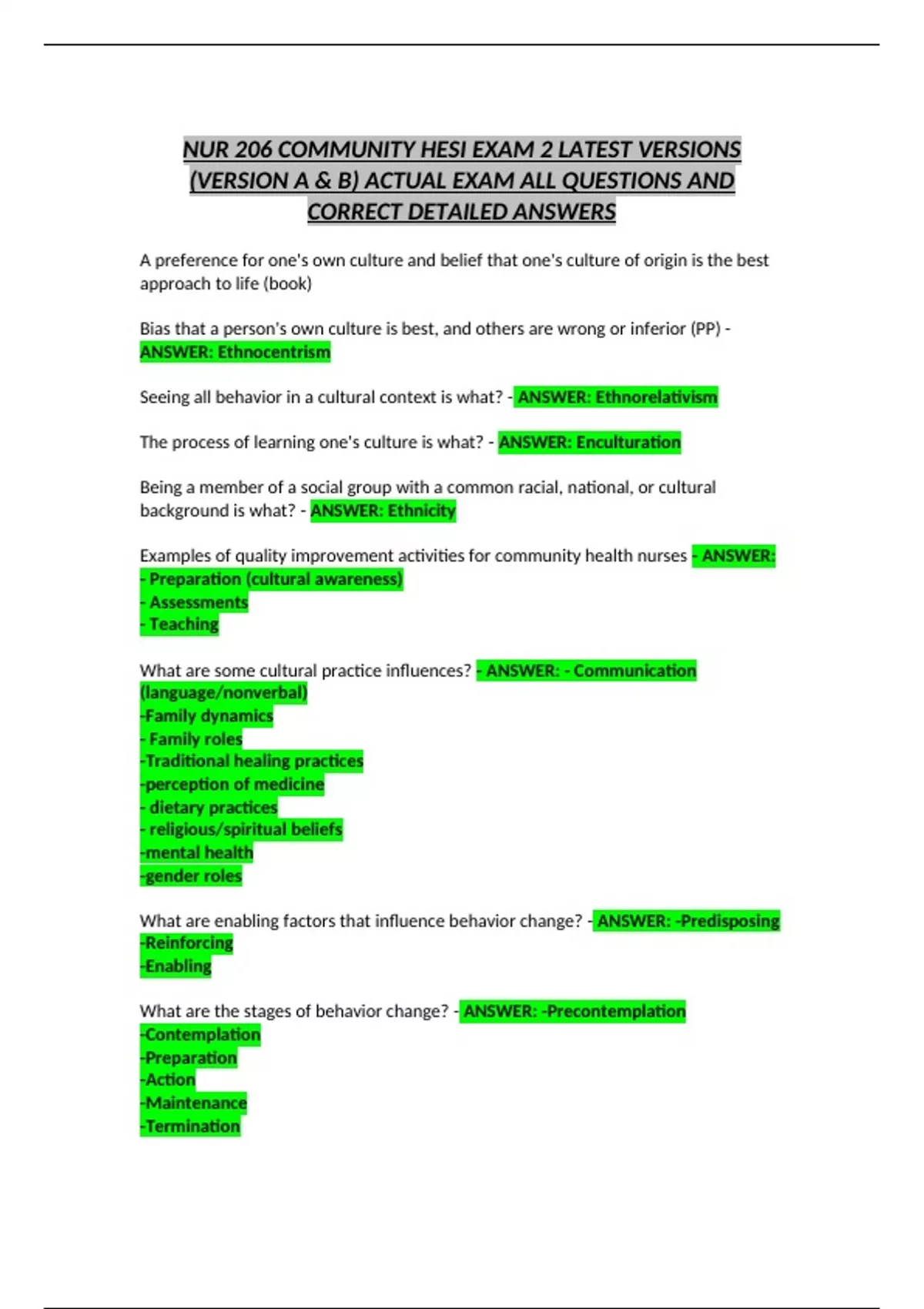 NUR 206 COMMUNITY HESI EXAM 2 LATEST VERSIONS (VERSION A & B) ACTUAL EXAM ALL QUESTIONS AND CORRECT DETAILED ANSWERS

A preference for one's own culture and belief that one's culture of origin is the best approach to life (book)

Bias that a person's own culture is best, and others are wrong or inferior (PP) - ANSWER: Ethnocentrism

Seeing all behavior in a cultural context is what? - ANSWER: Ethnorelativism

The process of learning one's culture is what? - ANSWER: Enculturation

Being a member of a social group with a common racial, national, or cultural background is what? - ANSWER: Ethnicity

Examples of quality improvement activities for community health nurses - ANSWER:
- Preparation (cultural awareness)
- Assessments
- Teaching

What are some cultural practice influences? - ANSWER: - Communication (language/nonverbal)
-Family dynamics
- Family roles
-Traditional healing practices
-perception of medicine
- dietary practices
- religious/spiritual beliefs
-mental health
-gender roles

What are enabling factors that influence behavior change? - ANSWER: -Predisposing
-Reinforcing
-Enabling

What are the stages of behavior change? - ANSWER: -Precontemplation
-Contemplation
-Preparation
-Action
-Maintenance
-Termination